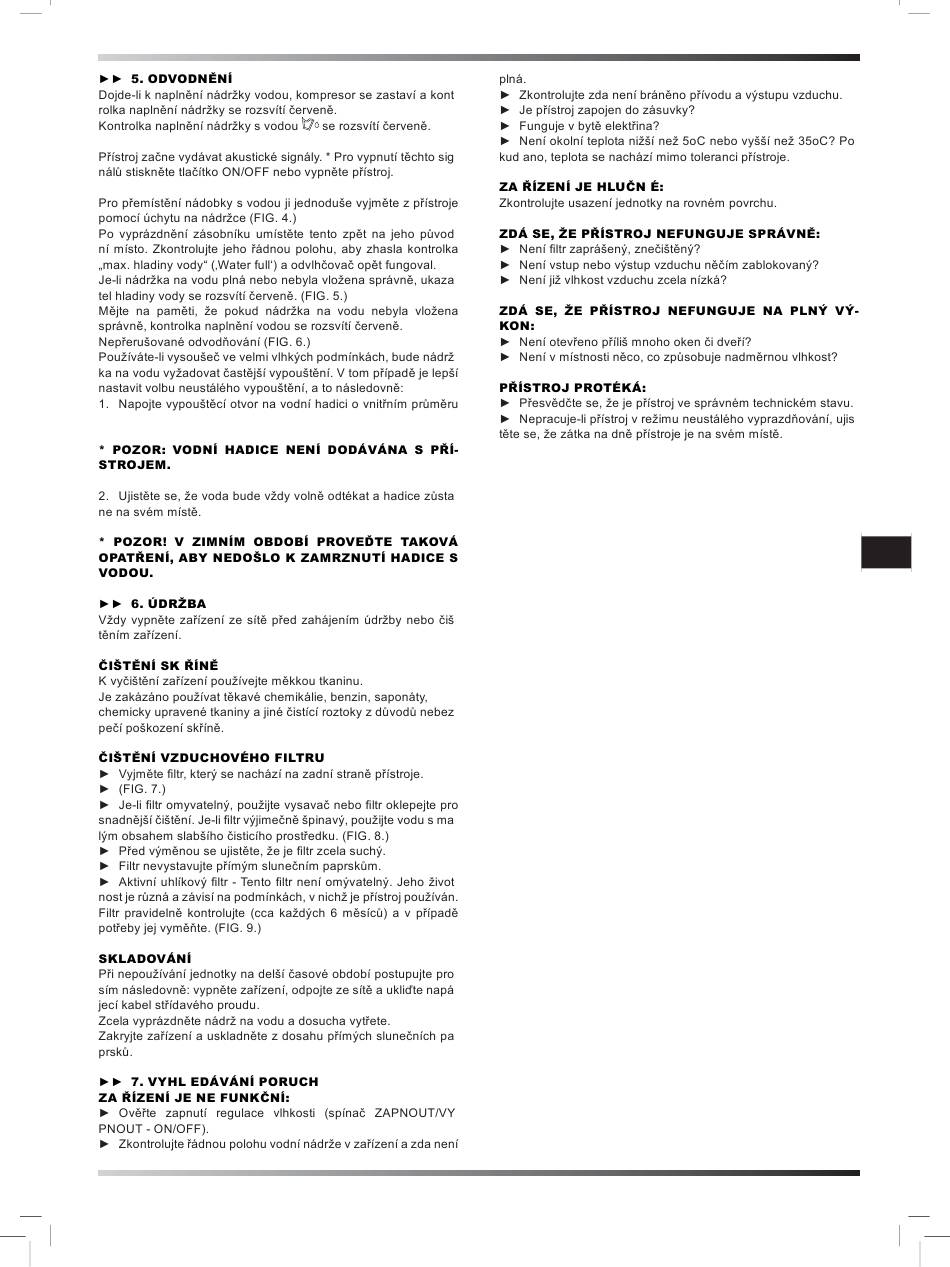 ►► 5. ODVODNĚNÍ
Dojde-li k naplnění nádržky vodou, kompresor se zastaví a kont rolka naplnění nádržky se rozsvítí červeně.
Kontrolka naplnění nádržky s vodou se rozsvítí červeně.

Přístroj začne vydávat akustické signály. * Pro vypnutí těchto sig nálů stiskněte tlačítko ON/OFF nebo vypněte přístroj.

Pro přemístění nádobky s vodou ji jednoduše vyjměte z přístroje pomocí úchytu na nádržce (FIG. 4.)
Po vyprázdnění zásobníku umístěte tento zpět na jeho původ ní místo. Zkontrolujte jeho řádnou polohu, aby zhasla kontrolka „max. hladiny vody“ (‚Water full‘) a odvlhčovač opět fungoval.
Je-li nádržka na vodu plná nebo nebyla vložena správně, ukaza tel hladiny vody se rozsvítí červeně. (FIG. 5.)
Mějte na paměti, že pokud nádržka na vodu nebyla vložena správně, kontrolka naplnění vodou se rozsvítí červeně.
Nepřerušované odvodňování (FIG. 6.)
Používáte-li vysoušeč ve velmi vlhkých podmínkách, bude nádrž ka na vodu vyžadovat častější vypouštění. V tom případě je lepší nastavit volbu neustálého vypouštění, a to následovně:
1. Napojte vypouštěcí otvor na vodní hadici o vnitřním průměru

* POZOR: VODNÍ HADICE NENÍ DODÁVÁNA S PŘÍSTROJEM.

2. Ujistěte se, že voda bude vždy volně odtékat a hadice zůsta ne na svém místě.

* POZOR! V ZIMNÍM OBDOBÍ PROVEĎTE TAKOVÁ OPATŘENÍ, ABY NEDOŠLO K ZAMRZNUTÍ HADICE S VODOU.

►► 6. ÚDRŽBA
Vždy vypněte zařízení ze sítě před zahájením údržby nebo čiš těním zařízení.

ČIŠTĚNÍ SK ŘÍNĚ
K vyčištění zařízení používejte měkkou tkaninu.
Je zakázáno používat těkavé chemikálie, benzin, saponáty, chemicky upravené tkaniny a jiné čisticí roztoky z důvodů nebez pečí poškození skříně.

ČIŠTĚNÍ VZDUCHOVÉHO FILTRU
► Vyjměte filtr, který se nachází na zadní straně přístroje.
► (FIG. 7.)
► Je-li filtr omyvatelný, použijte vysavač nebo filtr oklepejte pro snadnější čištění. Je-li filtr výjimečně špinavý, použijte vodu s ma lým obsahem slabšího čisticího prostředku. (FIG. 8.)
► Před výměnou se ujistěte, že je filtr zcela suchý.
► Filtr nevystavujte přímým slunečním paprskům.
► Aktivní uhlíkový filtr - Tento filtr není omývatelný. Jeho život nost je různá a závisí na podmínkách, v nichž je přístroj používán. Filtr pravidelně kontrolujte (cca každých 6 měsíců) a v případě potřeby jej vyměňte. (FIG. 9.)

SKLADOVÁNÍ
Při nepoužívání jednotky na delší časové období postupujte pro sím následovně: vypněte zařízení, odpojte ze sítě a ukliďte napá jecí kabel střídavého proudu.
Zcela vyprázdněte nádrž na vodu a dosucha vytřete.
Zakryjte zařízení a uskladněte z dosahu přímých slunečních pa prsků.

►► 7. VYHL EDÁVÁNÍ PORUCH
ZA ŘÍZENÍ JE NE FUNKČNÍ:
► Ověřte zapnutí regulace vlhkosti (spínač ZAPNOUT/VY PNOUT - ON/OFF).
► Zkontrolujte řádnou polohu vodní nádrže v zařízení a zda není plná.
► Zkontrolujte zda není bráněno přívodu a výstupu vzduchu.
► Je přístroj zapojen do zásuvky?
► Funguje v bytě elektřina?
► Není okolní teplota nižší než 5oC nebo vyšší než 35oC? Po kud ano, teplota se nachází mimo toleranci přístroje.

ZA ŘÍZENÍ JE HLUČN É:
Zkontrolujte usazení jednotky na rovném povrchu.

ZDÁ SE, ŽE PŘÍSTROJ NEFUNGUJE SPRÁVNĚ:
► Není filtr zaprášený, znečištěný?
► Není vstup nebo výstup vzduchu něčím zablokovaný?
► Není již vlhkost vzduchu zcela nízká?

ZDÁ SE, ŽE PŘÍSTROJ NEFUNGUJE NA PLNÝ VÝKON:
► Není otevřeno příliš mnoho oken či dveří?
► Není v místnosti něco, co způsobuje nadměrnou vlhkost?

PŘÍSTROJ PROTÉKÁ:
► Přesvědčte se, že je přístroj ve správném technickém stavu.
► Nepracuje-li přístroj v režimu neustálého vyprazdňování, ujis těte se, že zátka na dně přístroje je na svém místě.